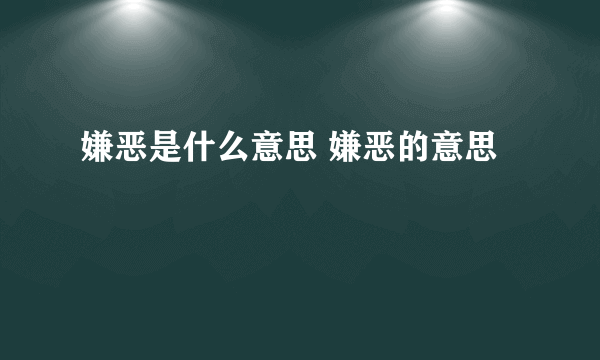 嫌恶是什么意思 嫌恶的意思